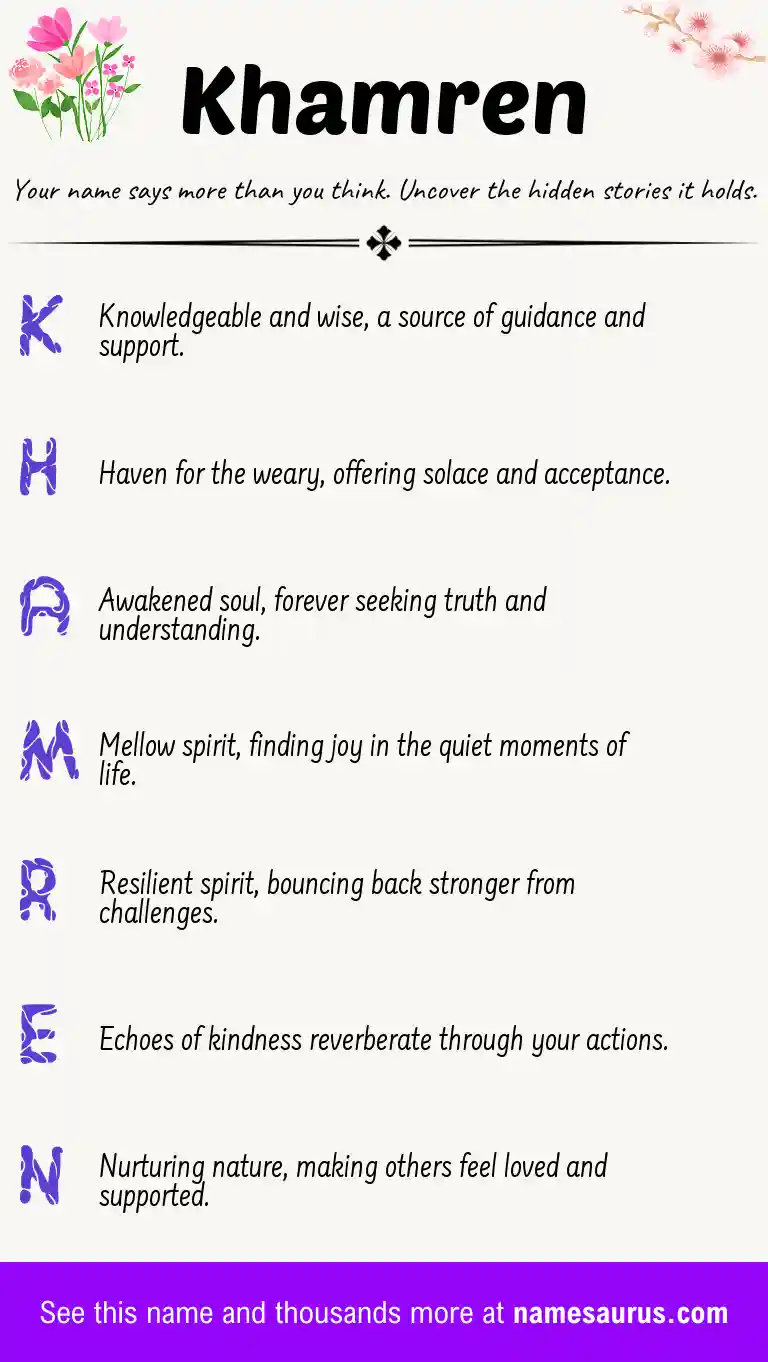 Khamren

Your name says more than you think. Uncover the hidden stories it holds.

K Knowledgeable and wise, a source of guidance and support.

H Haven for the weary, offering solace and acceptance.

A Awakened soul, forever seeking truth and understanding.

M Mellow spirit, finding joy in the quiet moments of life.

R Resilient spirit, bouncing back stronger from challenges.

E Echoes of kindness reverberate through your actions.

N Nurturing nature, making others feel loved and supported.

See this name and thousands more at namesaurus.com